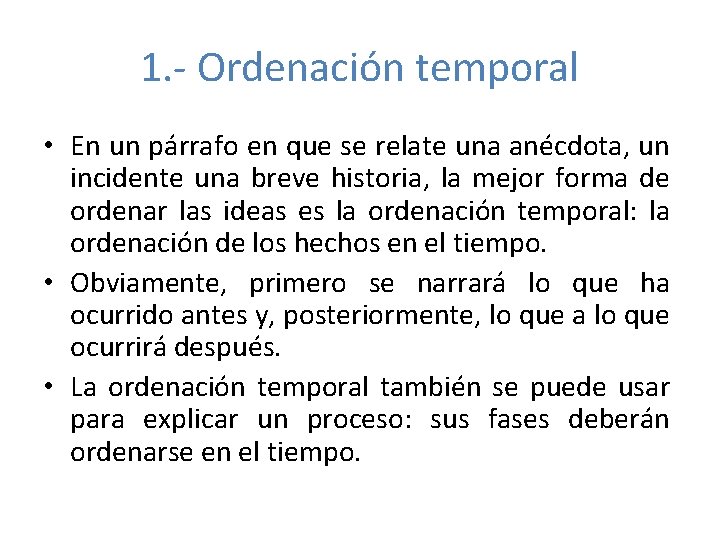 1.- Ordenación temporal

• En un párrafo en que se relate una anécdota, un incidente una breve historia, la mejor forma de ordenar las ideas es la ordenación temporal: la ordenación de los hechos en el tiempo.

• Obviamente, primero se narrará lo que ha ocurrido antes y, posteriormente, lo que a lo que ocurrirá después.

• La ordenación temporal también se puede usar para explicar un proceso: sus fases deberán ordenarse en el tiempo.